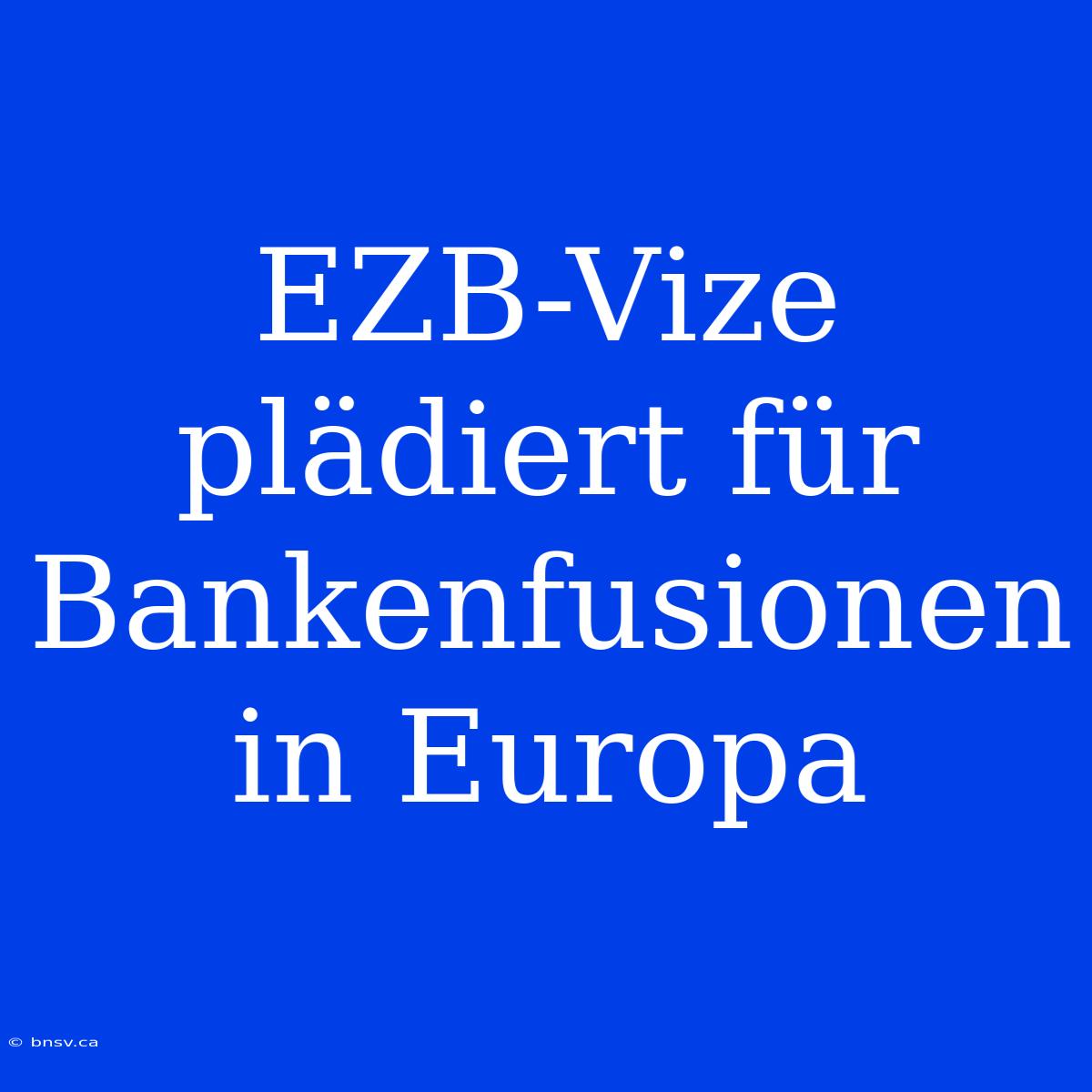 EZB-Vize plädiert für Bankenfusionen in Europa

© bnsv.ca